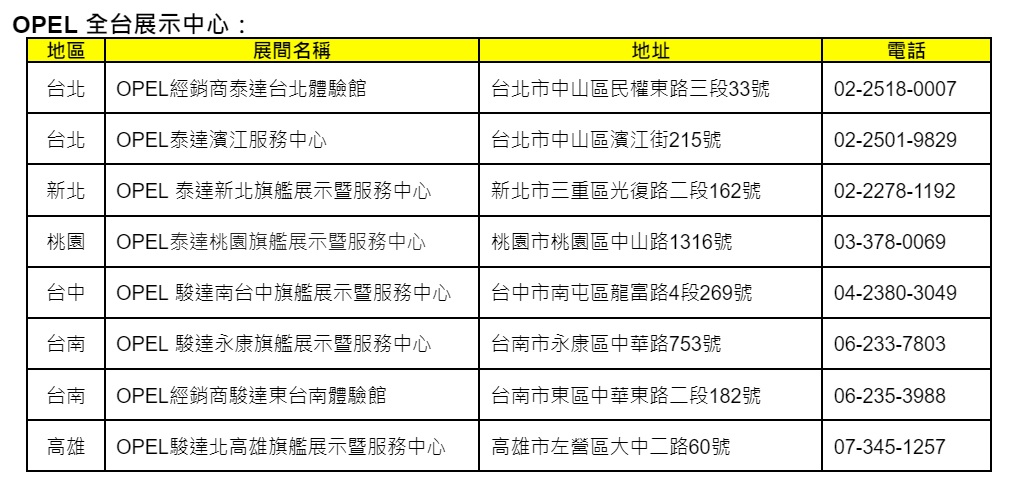 OPEL 全台展示中心：

| 地區 | 展間名稱 | 地址 | 電話 |
|---|---|---|---|
| 台北 | OPEL經銷商泰達台北體驗館 | 台北市中山區民權東路三段33號 | 02-2518-0007 |
| 台北 | OPEL泰達濱江服務中心 | 台北市中山區濱江街215號 | 02-2501-9829 |
| 新北 | OPEL 泰達新北旗艦展示暨服務中心 | 新北市三重區光復路二段162號 | 02-2278-1192 |
| 桃園 | OPEL泰達桃園旗艦展示暨服務中心 | 桃園市桃園區中山路1316號 | 03-378-0069 |
| 台中 | OPEL 駿達南台中旗艦展示暨服務中心 | 台中市南屯區龍富路4段269號 | 04-2380-3049 |
| 台南 | OPEL 駿達永康旗艦展示暨服務中心 | 台南市永康區中華路753號 | 06-233-7803 |
| 台南 | OPEL經銷商駿達東台南體驗館 | 台南市東區中華東路二段182號 | 06-235-3988 |
| 高雄 | OPEL駿達北高雄旗艦展示暨服務中心 | 高雄市左營區大中二路60號 | 07-345-1257 |